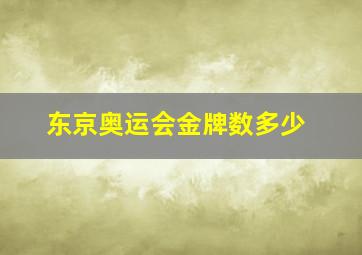 东京奥运会金牌数多少